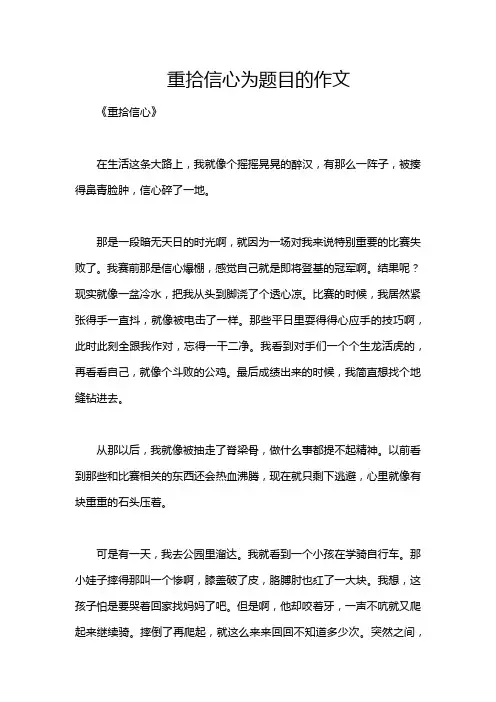 重拾信心为题目的作文

《重拾信心》

在生活这条大路上，我就像个摇摇晃晃的醉汉，有那么一阵子，被揍得鼻青脸肿，信心碎了一地。

那是一段暗无天日的时光啊，就因为一场对我来说特别重要的比赛失败了。我赛前那是信心爆棚，感觉自己就是即将登基的冠军啊。结果呢？现实就像一盆冷水，把我从头到脚浇了个透心凉。比赛的时候，我居然紧张得手一直抖，就像被电击了一样。那些平日里耍得得心应手的技巧啊，此时此刻全跟我作对，忘得一干二净。我看到对手们一个个生龙活虎的，再看看自己，就像个斗败的公鸡。最后成绩出来的时候，我简直想找个地缝钻进去。

从那以后，我就像被抽走了脊梁骨，做什么事都提不起精神。以前看到那些和比赛相关的东西还会热血沸腾，现在就只剩下逃避，心里就像有块重重的石头压着。

可是有一天，我去公园里溜达。我就看到一个小孩在学骑自行车。那小娃子摔得那叫一个惨啊，膝盖破了皮，胳膊肘也红了一大块。我想，这孩子怕是要哭着回家找妈妈了吧。但是啊，他却咬着牙，一声不吭就又爬起来继续骑。摔倒了再爬起，就这么来来回回不知道多少次。突然之间，